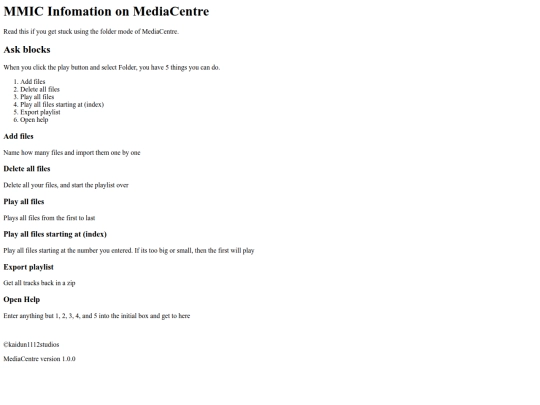 MMIC Infomation on MediaCentre

Read this if you get stuck using the folder mode of MediaCentre.

Ask blocks

When you click the play button and select Folder, you have 5 things you can do.

1. Add files
2. Delete all files
3. Play all files
4. Play all files starting at (index)
5. Export playlist
6. Open help

Add files

Name how many files and import them one by one

Delete all files

Delete all your files, and start the playlist over

Play all files

Plays all files from the first to last

Play all files starting at (index)

Play all files starting at the number you entered. If its too big or small, then the first will play

Export playlist

Get all tracks back in a zip

Open Help

Enter anything but 1, 2, 3, 4, and 5 into the initial box and get to here

©kaidan1112studios

MediaCentre version 1.0.0